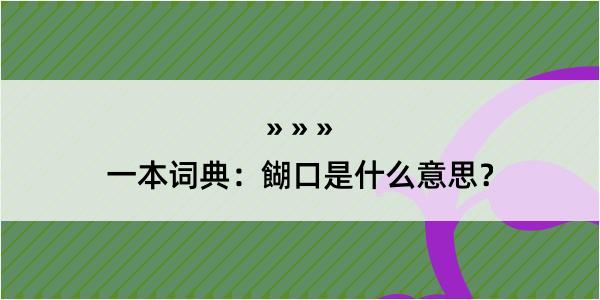 » » »
一本词典：餬口是什么意思？